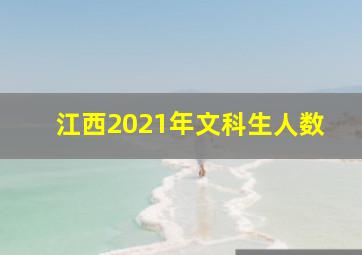 江西2021年文科生人数